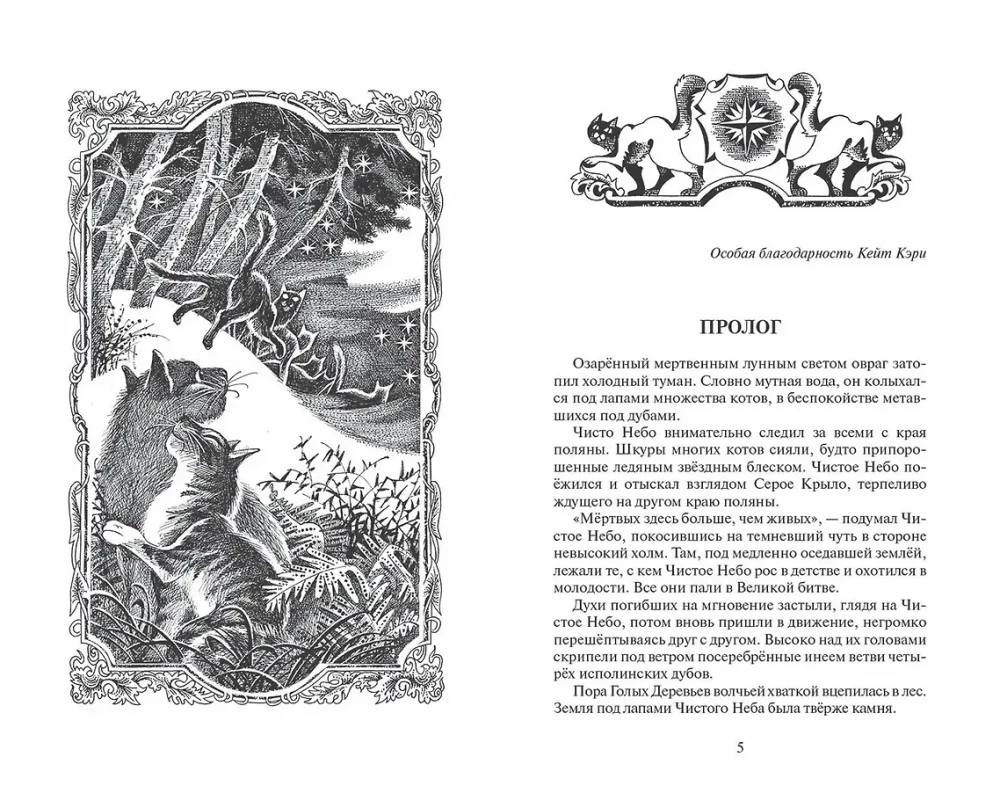 Особая благодарность Кейт Кэри

ПРОЛОГ

Озарённый мертвенным лунным светом овраг затопил холодный туман. Словно мутная вода, он колыхался под лапами множества котов, в беспокойстве метавшихся под дубами.

Чисто Небо внимательно следил за всеми с края поляны. Шкуры многих котов сияли, будто припорошенные ледяным звёздным блеском. Чистое Небо поёжился и отыскал взглядом Серое Крыло, терпеливо ждущего на другом краю поляны.

«Мёртвых здесь больше, чем живых», — подумал Чистое Небо, покосившись на темневший чуть в стороне невысокий холм. Там, под медленно оседавшей землёй, лежали те, с кем Чистое Небо рос в детстве и охотился в молодости. Все они пали в Великой битве.

Духи погибших на мгновение застыли, глядя на Чистое Небо, потом вновь пришли в движение, негромко перешёптываясь друг с другом. Высоко над их головами скрипели под ветром посеребрённые инеем ветви четырёх исполинских дубов.

Пора Голых Деревьев волчьей хваткой вцепилась в лес. Земля под лапами Чистого Неба была твёрже камня.

5